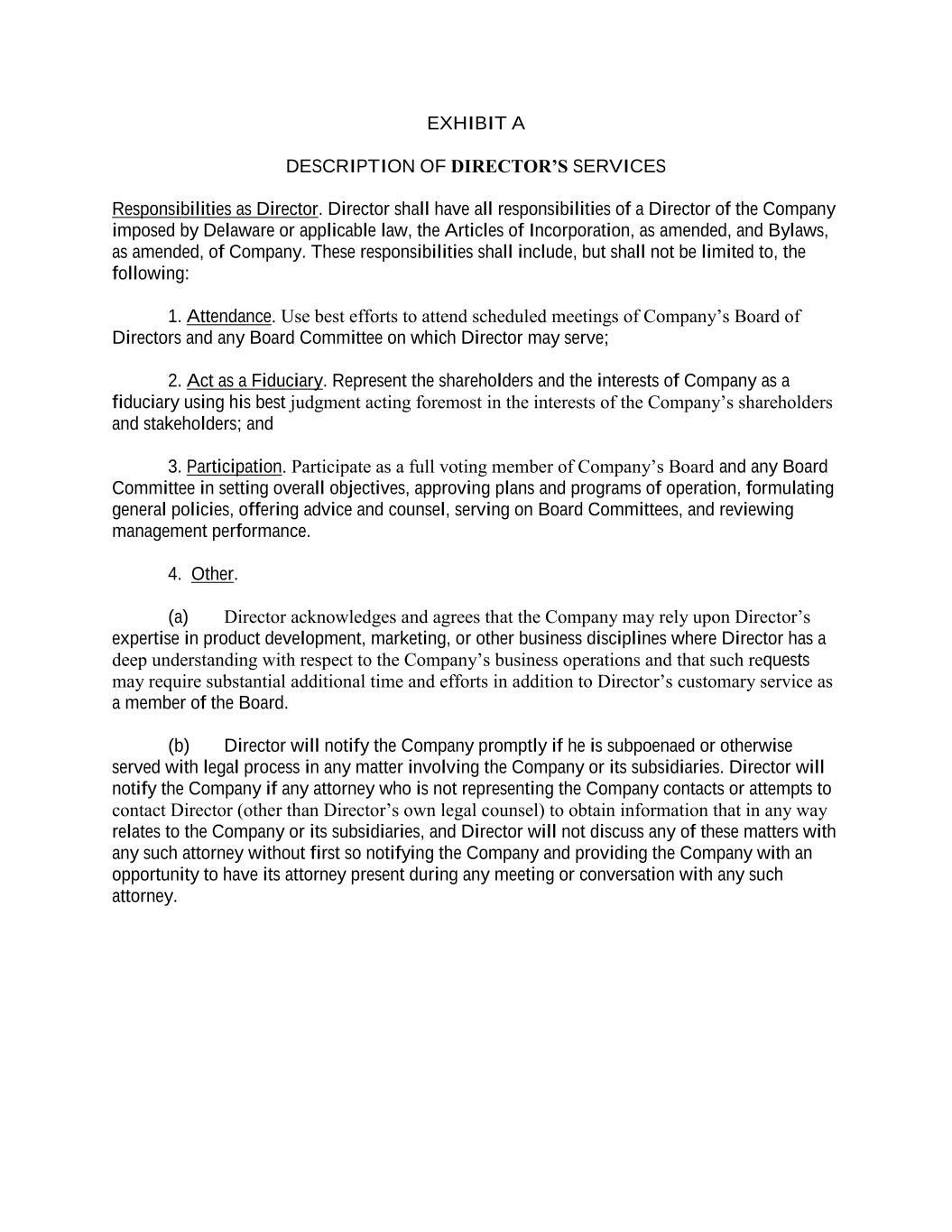 EXHIBIT A

DESCRIPTION OF DIRECTOR'S SERVICES

Responsibilities as Director. Director shall have all responsibilities of a Director of the Company imposed by Delaware or applicable law, the Articles of Incorporation, as amended, and Bylaws, as amended, of Company. These responsibilities shall include, but shall not be limited to, the following:

1. Attendance. Use best efforts to attend scheduled meetings of Company's Board of Directors and any Board Committee on which Director may serve;

2. Act as a Fiduciary. Represent the shareholders and the interests of Company as a fiduciary using his best judgment acting foremost in the interests of the Company's shareholders and stakeholders; and

3. Participation. Participate as a full voting member of Company's Board and any Board Committee in setting overall objectives, approving plans and programs of operation, formulating general policies, offering advice and counsel, serving on Board Committees, and reviewing management performance.

4. Other.

(a) Director acknowledges and agrees that the Company may rely upon Director's expertise in product development, marketing, or other business disciplines where Director has a deep understanding with respect to the Company's business operations and that such requests may require substantial additional time and efforts in addition to Director's customary service as a member of the Board.

(b) Director will notify the Company promptly if he is subpoenaed or otherwise served with legal process in any matter involving the Company or its subsidiaries. Director will notify the Company if any attorney who is not representing the Company contacts or attempts to contact Director (other than Director's own legal counsel) to obtain information that in any way relates to the Company or its subsidiaries, and Director will not discuss any of these matters with any such attorney without first so notifying the Company and providing the Company with an opportunity to have its attorney present during any meeting or conversation with any such attorney.